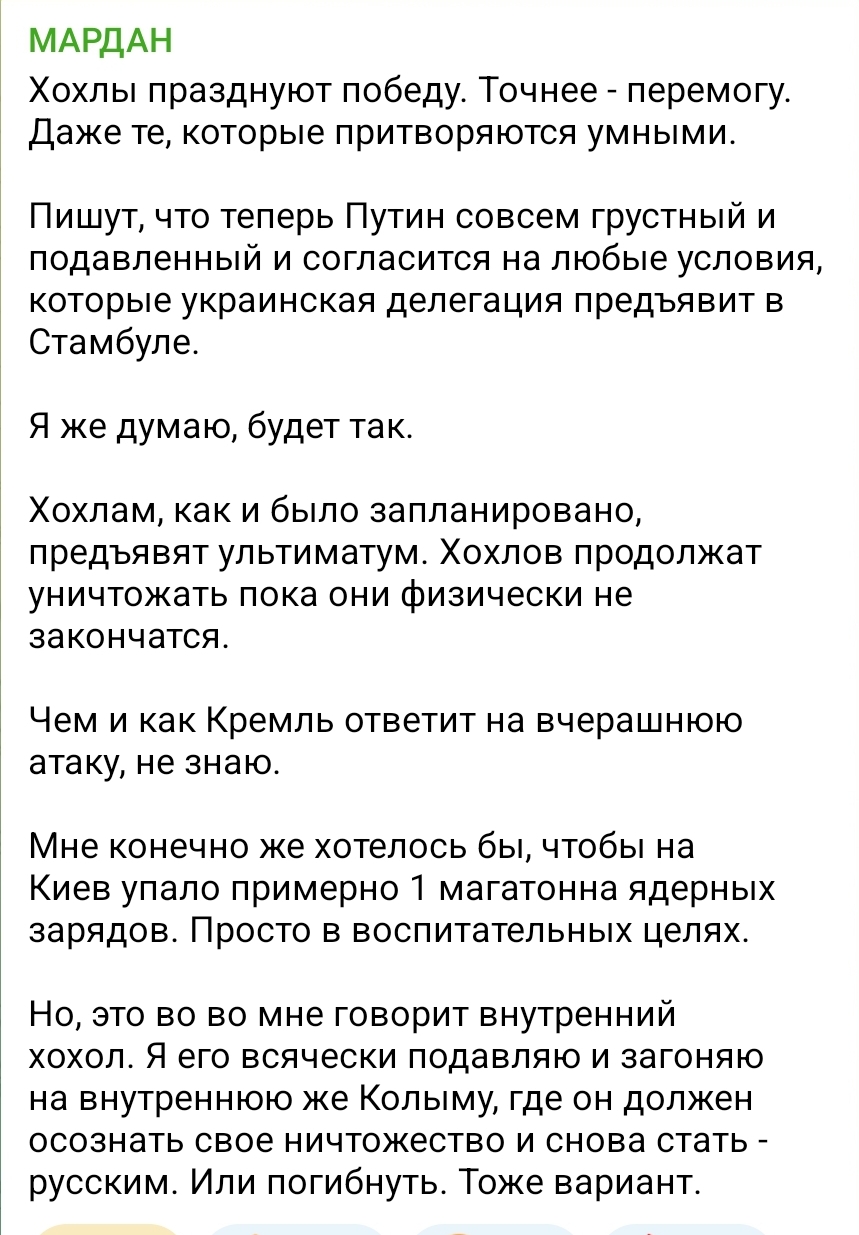 МАРДАН

Хохлы празднуют победу. Точнее - перемогу. Даже те, которые притворяются умными.

Пишут, что теперь Путин совсем грустный и подавленный и согласится на любые условия, которые украинская делегация предъявит в Стамбуле.

Я же думаю, будет так.

Хохлам, как и было запланировано, предъявят ультиматум. Хохлов продолжат уничтожать пока они физически не закончатся.

Чем и как Кремль ответит на вчерашнюю атаку, не знаю.

Мне конечно же хотелось бы, чтобы на Киев упало примерно 1 магатонна ядерных зарядов. Просто в воспитательных целях.

Но, это во во мне говорит внутренний хохол. Я его всячески подавляю и загоняю на внутреннюю же Колыму, где он должен осознать свое ничтожество и снова стать - русским. Или погибнуть. Тоже вариант.